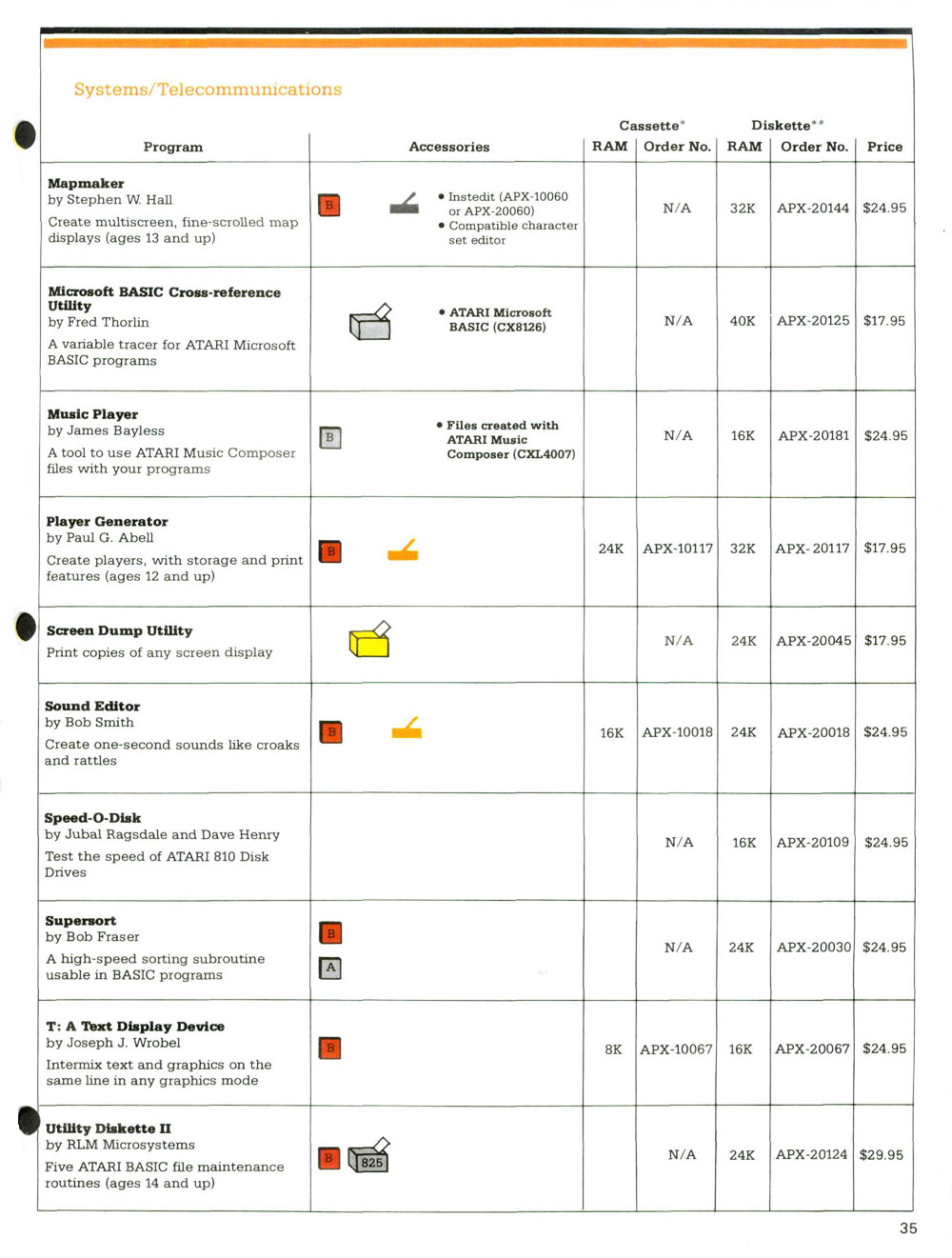 Systems/Telecommunications

| Program | Accessories | Cassette* RAM | Cassette* Order No. | Diskette** RAM | Diskette** Order No. | Price |
|---|---|---|---|---|---|---|
| **Mapmaker** by Stephen W. Hall Create multiscreen, fine-scrolled map displays (ages 13 and up) | B • Instedit (APX-10060 or APX-20060) • Compatible character set editor | | N/A | 32K | APX-20144 | $24.95 |
| **Microsoft BASIC Cross-reference Utility** by Fred Thorlin A variable tracer for ATARI Microsoft BASIC programs | • ATARI Microsoft BASIC (CX8126) | | N/A | 40K | APX-20125 | $17.95 |
| **Music Player** by James Bayless A tool to use ATARI Music Composer files with your programs | B • Files created with ATARI Music Composer (CXL4007) | | N/A | 16K | APX-20181 | $24.95 |
| **Player Generator** by Paul G. Abell Create players, with storage and print features (ages 12 and up) | B | 24K | APX-10117 | 32K | APX-20117 | $17.95 |
| **Screen Dump Utility** Print copies of any screen display | | | N/A | 24K | APX-20045 | $17.95 |
| **Sound Editor** by Bob Smith Create one-second sounds like croaks and rattles | B | 16K | APX-10018 | 24K | APX-20018 | $24.95 |
| **Speed-O-Disk** by Jubal Ragsdale and Dave Henry Test the speed of ATARI 810 Disk Drives | | | N/A | 16K | APX-20109 | $24.95 |
| **Supersort** by Bob Fraser A high-speed sorting subroutine usable in BASIC programs | B A | | N/A | 24K | APX-20030 | $24.95 |
| **T: A Text Display Device** by Joseph J. Wrobel Intermix text and graphics on the same line in any graphics mode | B | 8K | APX-10067 | 16K | APX-20067 | $24.95 |
| **Utility Diskette II** by RLM Microsystems Five ATARI BASIC file maintenance routines (ages 14 and up) | B 825 | | N/A | 24K | APX-20124 | $29.95 |

35